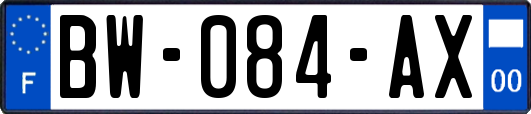 F
BW-084-AX
00